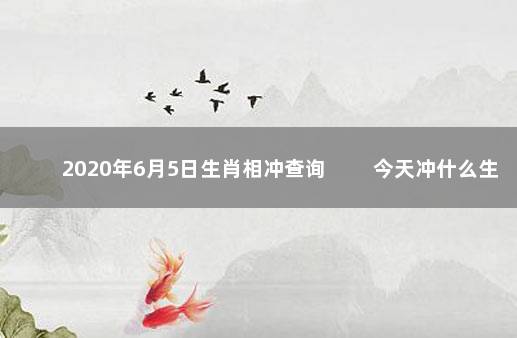 2020年6月5日生肖相冲查询　今天冲什么生